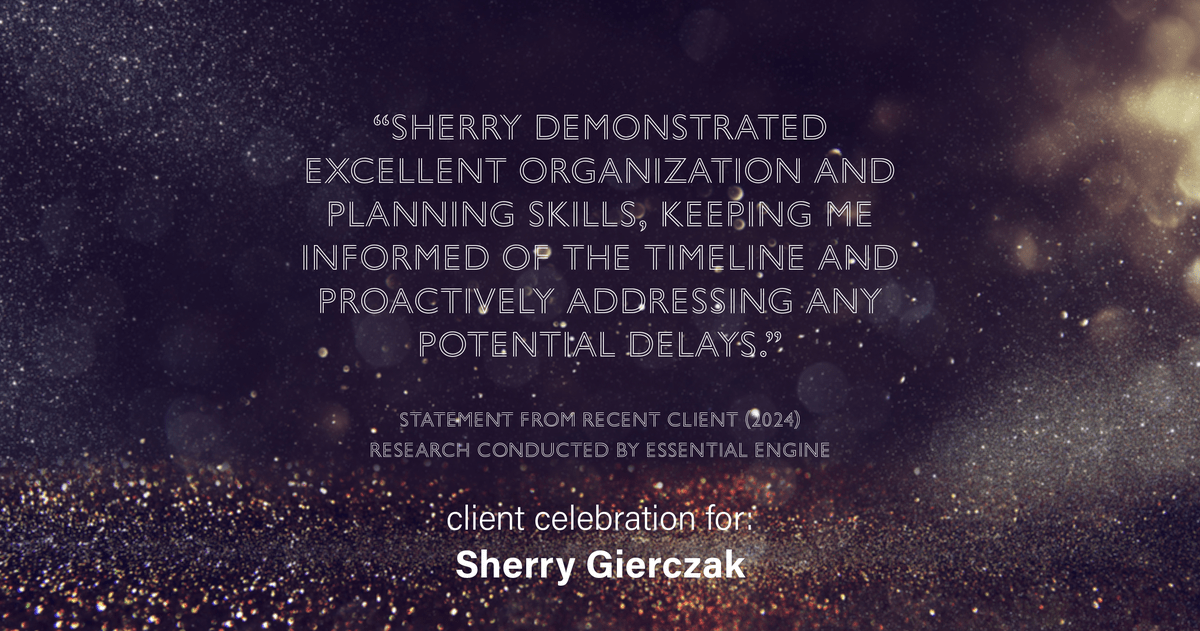 “SHERRY DEMONSTRATED EXCELLENT ORGANIZATION AND PLANNING SKILLS, KEEPING ME INFORMED OF THE TIMELINE AND PROACTIVELY ADDRESSING ANY POTENTIAL DELAYS.”

STATEMENT FROM RECENT CLIENT (2024)
RESEARCH CONDUCTED BY ESSENTIAL ENGINE

client celebration for:
Sherry Gierczak